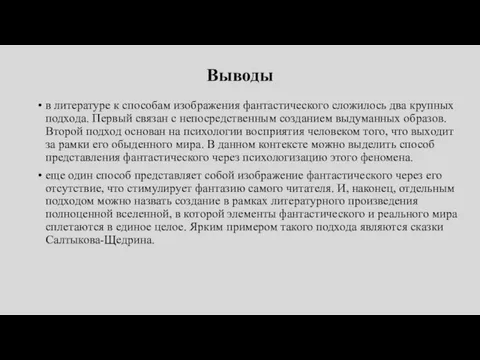 Выводы

• в литературе к способам изображения фантастического сложилось два крупных подхода. Первый связан с непосредственным созданием выдуманных образов. Второй подход основан на психологии восприятия человеком того, что выходит за рамки его обыденного мира. В данном контексте можно выделить способ представления фантастического через психологизацию этого феномена.

• еще один способ представляет собой изображение фантастического через его отсутствие, что стимулирует фантазию самого читателя. И, наконец, отдельным подходом можно назвать создание в рамках литературного произведения полноценной вселенной, в которой элементы фантастического и реального мира сплетаются в единое целое. Ярким примером такого подхода являются сказки Салтыкова-Щедрина.